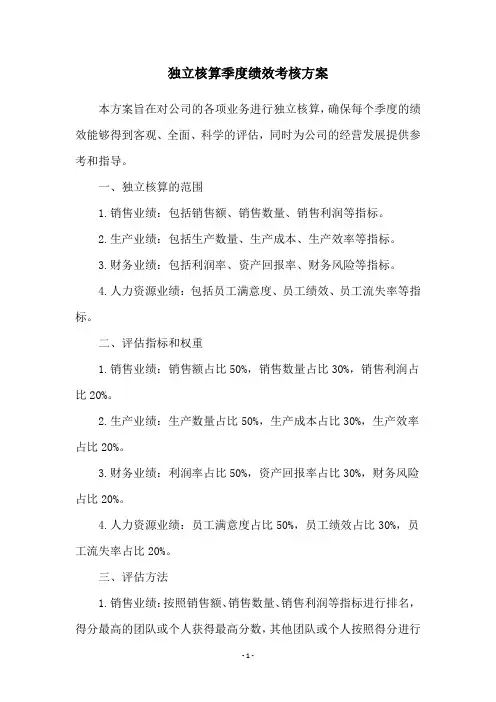 独立核算季度绩效考核方案

本方案旨在对公司的各项业务进行独立核算，确保每个季度的绩效能够得到客观、全面、科学的评估，同时为公司的经营发展提供参考和指导。

一、独立核算的范围

1. 销售业绩：包括销售额、销售数量、销售利润等指标。

2. 生产业绩：包括生产数量、生产成本、生产效率等指标。

3. 财务业绩：包括利润率、资产回报率、财务风险等指标。

4. 人力资源业绩：包括员工满意度、员工绩效、员工流失率等指标。

二、评估指标和权重

1. 销售业绩：销售额占比 50%，销售数量占比 30%，销售利润占比 20%。

2. 生产业绩：生产数量占比 50%，生产成本占比 30%，生产效率占比 20%。

3. 财务业绩：利润率占比 50%，资产回报率占比 30%，财务风险占比 20%。

4. 人力资源业绩：员工满意度占比 50%，员工绩效占比 30%，员工流失率占比 20%。

三、评估方法

1. 销售业绩：按照销售额、销售数量、销售利润等指标进行排名，得分最高的团队或个人获得最高分数，其他团队或个人按照得分进行

- 1 -